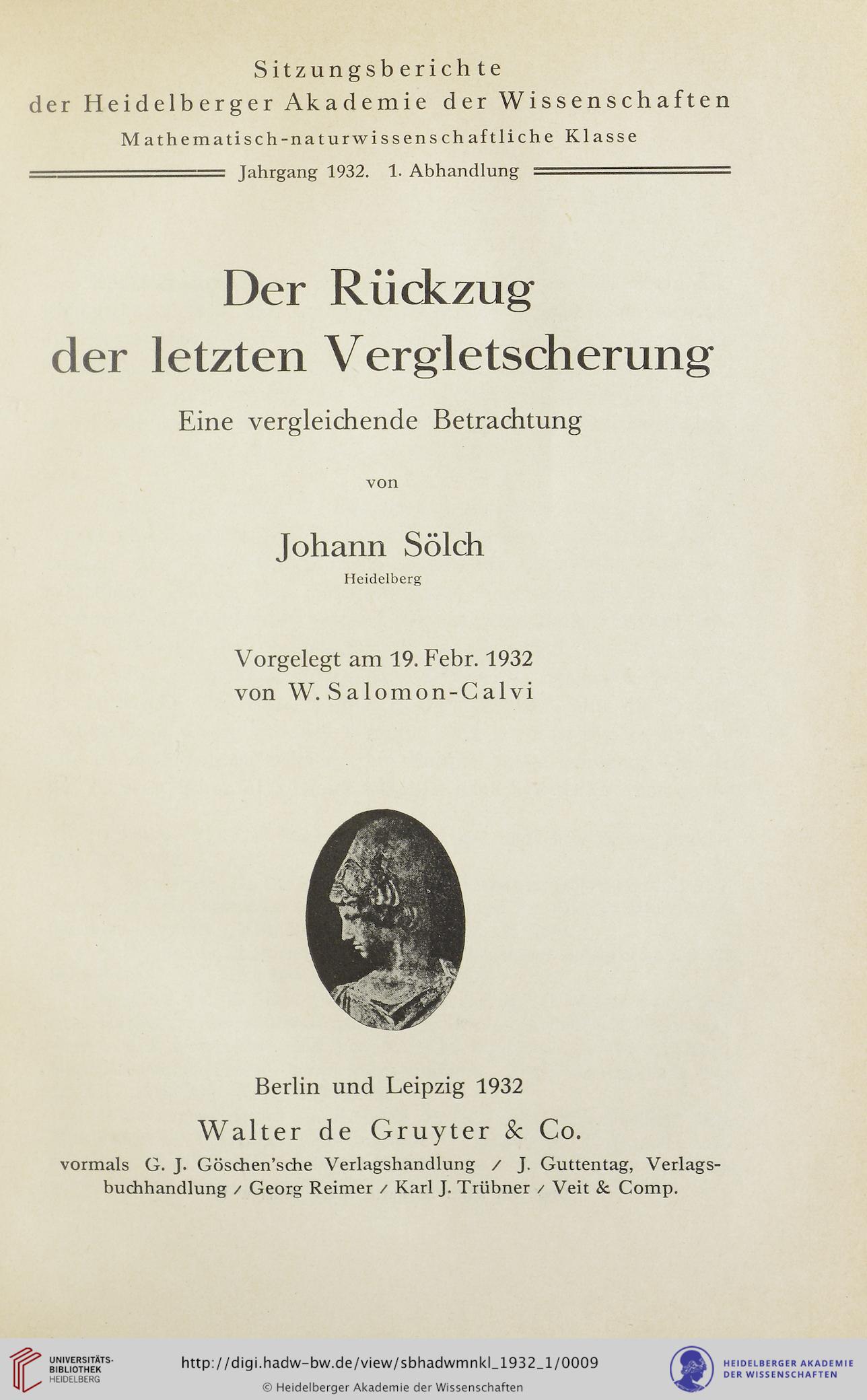 Sitzungsberichte
der Heidelberger Akademie der Wissenschaften
Mathematisch-naturwissenschaftliche Klasse
Jahrgang 1932. 1. Abhandlung

Der Rückzug
der letzten Vergletscherung
Eine vergleichende Betrachtung

von

Johann Sölch
Heidelberg

Vorgelegt am 19. Febr. 1932
von W. Salomon-Calvi

Berlin und Leipzig 1932
Walter de Gruyter & Co.
vormals G. J. Göschen'sche Verlagshandlung / J. Guttentag, Verlagsbuchhandlung / Georg Reimer / Karl J. Trübner / Veit & Comp.

UNIVERSITÄTS-BIBLIOTHEK HEIDELBERG
http://digi.hadw-bw.de/view/sbhadwmnkl_1932_1/0009
© Heidelberger Akademie der Wissenschaften
HEIDELBERGER AKADEMIE DER WISSENSCHAFTEN